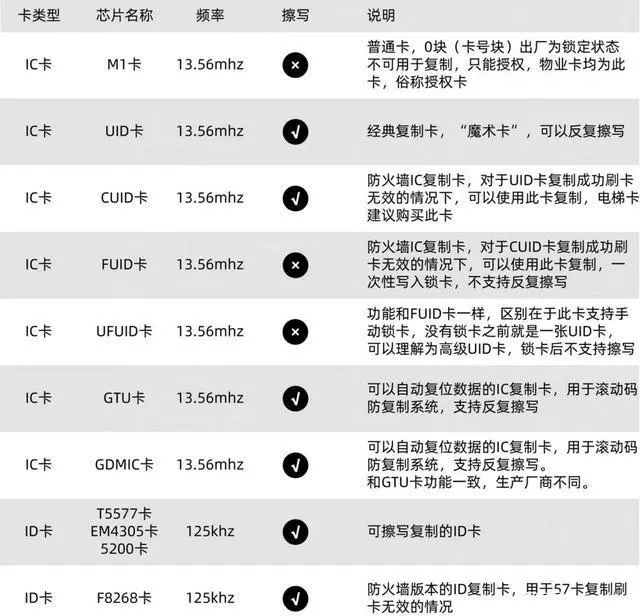 | 卡类型 | 芯片名称 | 频率 | 擦写 | 说明 |
|---|---|---|---|---|
| IC卡 | M1卡 | 13.56mhz | × | 普通卡，0块（卡号块）出厂为锁定状态不可用于复制，只能授权，物业卡均为此卡，俗称授权卡 |
| IC卡 | UID卡 | 13.56mhz | √ | 经典复制卡，“魔术卡”，可以反复擦写 |
| IC卡 | CUID卡 | 13.56mhz | √ | 防火墙IC复制卡，对于UID卡复制成功刷卡无效的情况下，可以使用此卡复制，电梯卡建议购买此卡 |
| IC卡 | FUID卡 | 13.56mhz | × | 防火墙IC复制卡，对于CUID卡复制成功刷卡无效的情况下，可以使用此卡复制，一次性写入锁卡，不支持反复擦写 |
| IC卡 | UFUID卡 | 13.56mhz | × | 功能和FUID卡一样，区别在于此卡支持手动锁卡，没有锁卡之前就是一张UID卡，可以理解为高级UID卡，锁卡后不支持擦写 |
| IC卡 | GTU卡 | 13.56mhz | √ | 可以自动复位数据的IC复制卡，用于滚动码防复制系统，支持反复擦写 |
| IC卡 | GDMIC卡 | 13.56mhz | √ | 可以自动复位数据的IC复制卡，用于滚动码防复制系统，支持反复擦写。和GTU卡功能一致，生产厂商不同。 |
| ID卡 | T5577卡 EM4305卡 5200卡 | 125khz | √ | 可擦写复制的ID卡 |
| ID卡 | F8268卡 | 125khz | √ | 防火墙版本的ID复制卡，用于57卡复制刷卡无效的情况 |